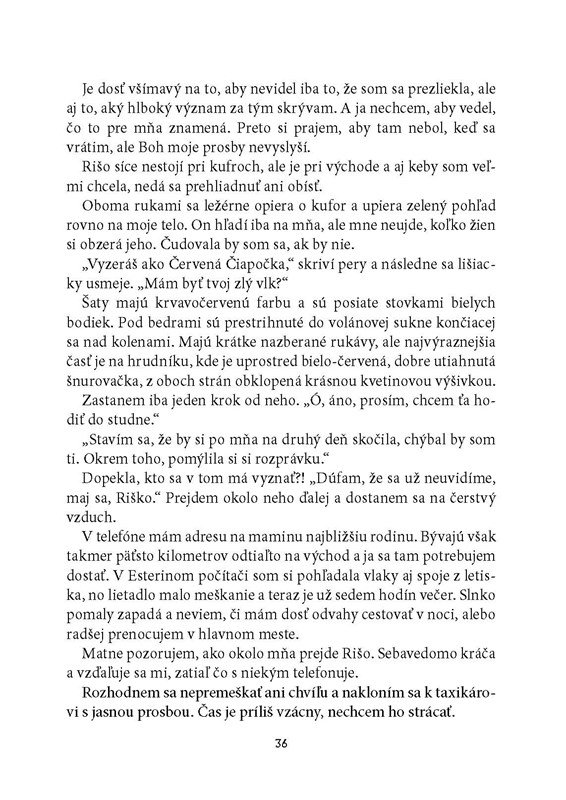 Je dosť všímavý na to, aby nevidel iba to, že som sa prezliekla, ale aj to, aký hlboký význam za tým skrývam. A ja nechcem, aby vedel, čo to pre mňa znamená. Preto si prajem, aby tam nebol, keď sa vrátim, ale Boh moje prosby nevyslyší.

Rišo síce nestojí pri kufroch, ale je pri východe a aj keby som veľmi chcela, nedá sa prehliadnuť ani obísť.

Oboma rukami sa ležérne opiera o kufor a upiera zelený pohľad rovno na moje telo. On hľadí iba na mňa, ale mne neujde, koľko žien si obzerá jeho. Čudovala by som sa, ak by nie.

„Vyzeráš ako Červená Čiapočka," skriví pery a následne sa lišiacky usmeje. „Mám byť tvoj zlý vlk?"

Šaty majú krvavočervenú farbu a sú posiate stovkami bielych bodiek. Pod bedrami sú prestrihnuté do volánovej sukne končiacej sa nad kolenami. Majú krátke nazberané rukávy, ale najvýraznejšia časť je na hrudníku, kde je uprostred bielo-červená, dobre utiahnutá šnurovačka, z oboch strán obklopená krásnou kvetinovou výšivkou.

Zastanem iba jeden krok od neho. „Ó, áno, prosím, chcem ťa hodiť do studne."

„Stavím sa, že by si po mňa na druhý deň skočila, chýbal by som ti. Okrem toho, pomýlila si si rozprávku."

Dopekla, kto sa v tom má vyznať?! „Dúfam, že sa už neuvidíme, maj sa, Riško." Prejdem okolo neho ďalej a dostanem sa na čerstvý vzduch.

V telefóne mám adresu na maminu najbližšiu rodinu. Bývajú však takmer päťsto kilometrov odtiaľto na východ a ja sa tam potrebujem dostať. V Esterinom počítači som si pohľadala vlaky aj spoje z letiska, no lietadlo malo meškanie a teraz je už sedem hodín večer. Slnko pomaly zapadá a neviem, či mám dosť odvahy cestovať v noci, alebo radšej prenocujem v hlavnom meste.

Matne pozorujem, ako okolo mňa prejde Rišo. Sebavedomo kráča a vzďaľuje sa mi, zatiaľ čo s niekým telefonuje.

Rozhodnem sa nepremeškať ani chvíľu a nakloním sa k taxikárovi s jasnou prosbou. Čas je príliš vzácny, nechcem ho strácať.

36